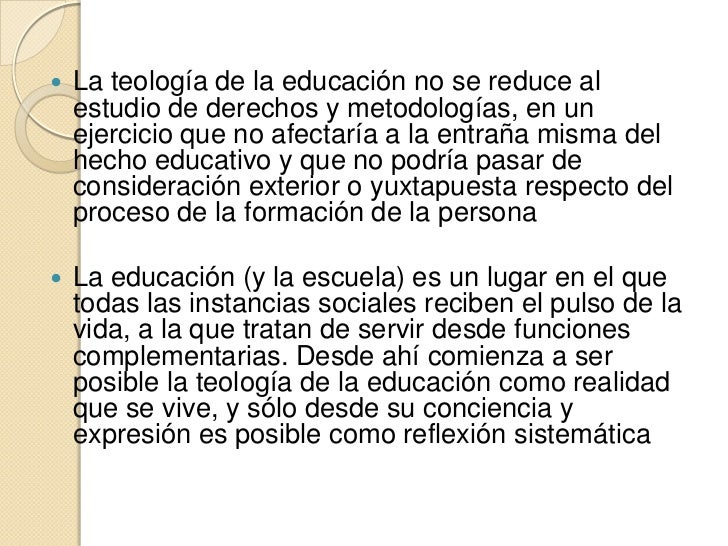 La teología de la educación no se reduce al estudio de derechos y metodologías, en un ejercicio que no afectaría a la entraña misma del hecho educativo y que no podría pasar de consideración exterior o yuxtapuesta respecto del proceso de la formación de la persona

La educación (y la escuela) es un lugar en el que todas las instancias sociales reciben el pulso de la vida, a la que tratan de servir desde funciones complementarias. Desde ahí comienza a ser posible la teología de la educación como realidad que se vive, y sólo desde su conciencia y expresión es posible como reflexión sistemática